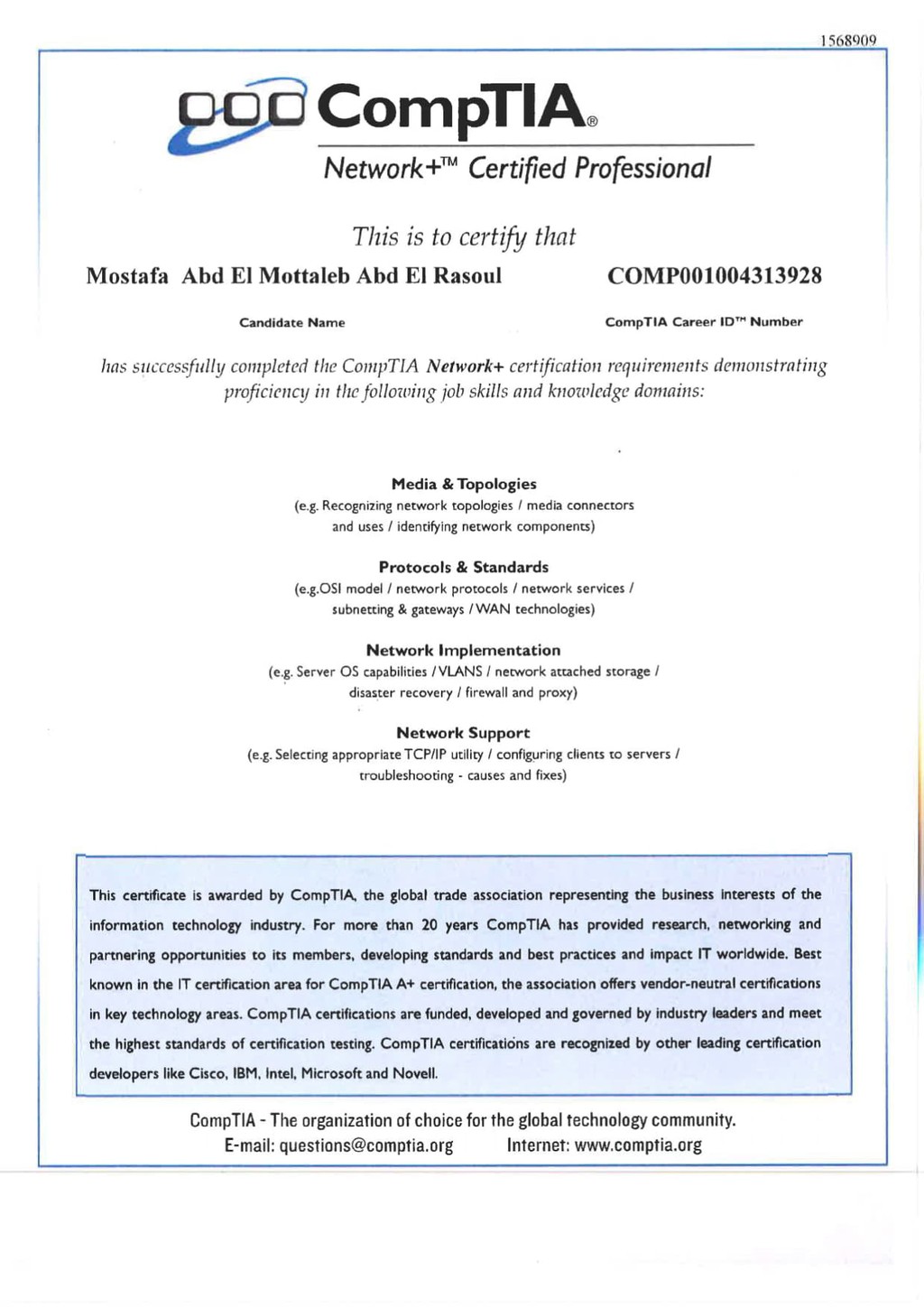 1568909

CompTIA®

Network+™ Certified Professional

This is to certify that

Mostafa Abd El Mottaleb Abd El Rasoul

COMP001004313928

Candidate Name

CompTIA Career ID™ Number

has successfully completed the CompTIA Network+ certification requirements demonstrating proficiency in the following job skills and knowledge domains:

Media & Topologies
(e.g. Recognizing network topologies / media connectors and uses / identifying network components)

Protocols & Standards
(e.g.OSI model / network protocols / network services / subnetting & gateways / WAN technologies)

Network Implementation
(e.g. Server OS capabilities / VLANS / network attached storage / disaster recovery / firewall and proxy)

Network Support
(e.g. Selecting appropriate TCP/IP utility / configuring clients to servers / troubleshooting - causes and fixes)

This certificate is awarded by CompTIA, the global trade association representing the business interests of the information technology industry. For more than 20 years CompTIA has provided research, networking and partnering opportunities to its members, developing standards and best practices and impact IT worldwide. Best known in the IT certification area for CompTIA A+ certification, the association offers vendor-neutral certifications in key technology areas. CompTIA certifications are funded, developed and governed by industry leaders and meet the highest standards of certification testing. CompTIA certifications are recognized by other leading certification developers like Cisco, IBM, Intel, Microsoft and Novell.

CompTIA - The organization of choice for the global technology community.
E-mail: questions@comptia.org Internet: www.comptia.org